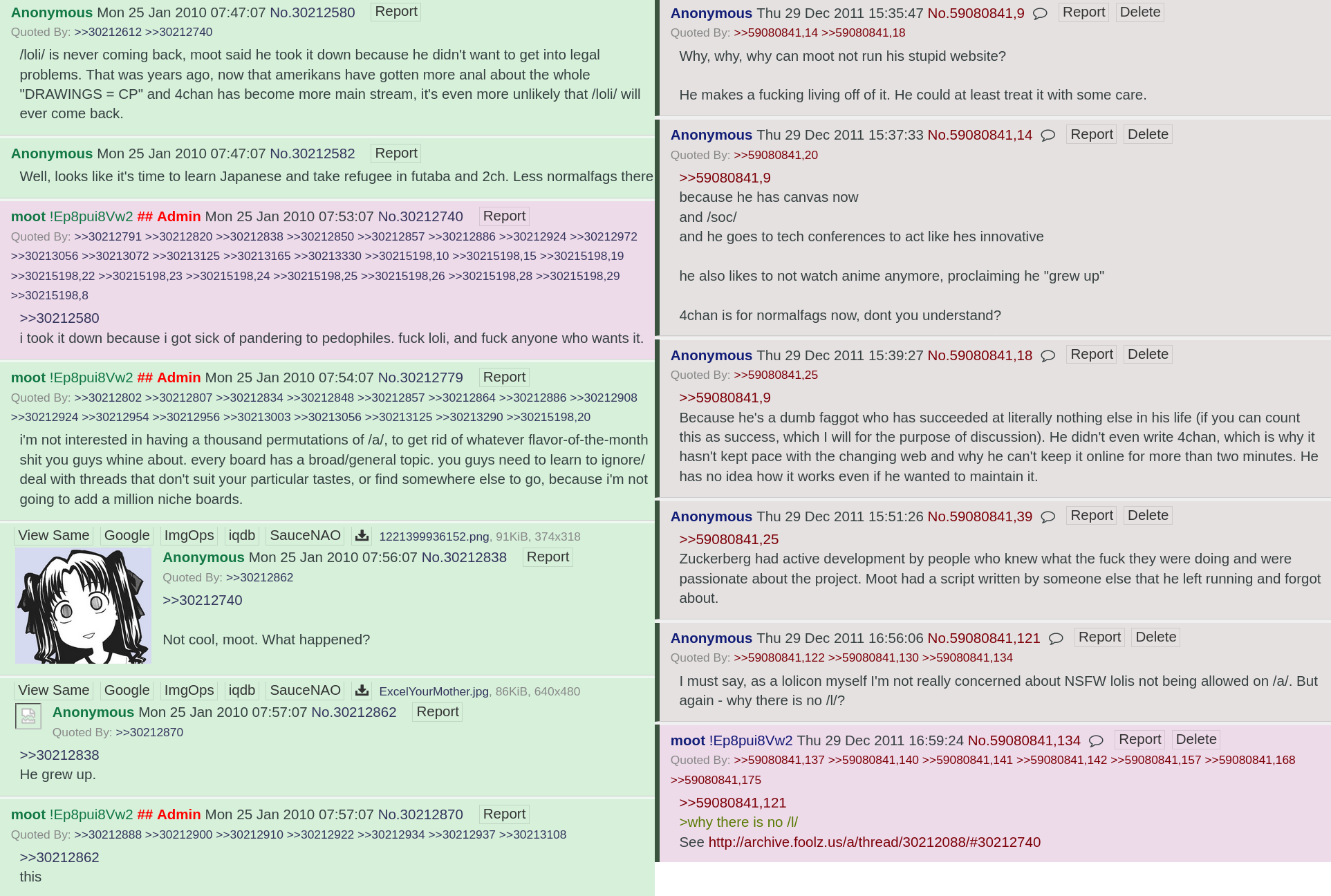 Anonymous Mon 25 Jan 2010 07:47:07 No.30212580 Report
Quoted By: >>30212612 >>30212740

/loli/ is never coming back, moot said he took it down because he didn't want to get into legal problems. That was years ago, now that amerikans have gotten more anal about the whole "DRAWINGS = CP" and 4chan has become more main stream, it's even more unlikely that /loli/ will ever come back.

Anonymous Mon 25 Jan 2010 07:47:07 No.30212582 Report

Well, looks like it's time to learn Japanese and take refugee in futaba and 2ch. Less normalfags there

moot !Ep8pui8Vw2 ## Admin Mon 25 Jan 2010 07:53:07 No.30212740 Report
Quoted By: >>30212791 >>30212820 >>30212838 >>30212850 >>30212857 >>30212886 >>30212924 >>30212972 >>30213056 >>30213072 >>30213125 >>30213165 >>30213330 >>30215198,10 >>30215198,15 >>30215198,19 >>30215198,22 >>30215198,23 >>30215198,24 >>30215198,25 >>30215198,26 >>30215198,28 >>30215198,29 >>30215198,8

>>30212580
i took it down because i got sick of pandering to pedophiles. fuck loli, and fuck anyone who wants it.

moot !Ep8pui8Vw2 ## Admin Mon 25 Jan 2010 07:54:07 No.30212779 Report
Quoted By: >>30212802 >>30212807 >>30212834 >>30212848 >>30212857 >>30212864 >>30212886 >>30212908 >>30212924 >>30212954 >>30212956 >>30213003 >>30213056 >>30213125 >>30213290 >>30215198,20

i'm not interested in having a thousand permutations of /a/, to get rid of whatever flavor-of-the-month shit you guys whine about. every board has a broad/general topic. you guys need to learn to ignore/ deal with threads that don't suit your particular tastes, or find somewhere else to go, because i'm not going to add a million niche boards.

View Same Google ImgOps iqdb SauceNAO 1221399936152.png, 91KiB, 374x318
Anonymous Mon 25 Jan 2010 07:56:07 No.30212838 Report
Quoted By: >>30212862

>>30212740

Not cool, moot. What happened?

View Same Google ImgOps iqdb SauceNAO ExcelYourMother.jpg, 86KiB, 640x480
Anonymous Mon 25 Jan 2010 07:57:07 No.30212862 Report
Quoted By: >>30212870

>>30212838
He grew up.

moot !Ep8pui8Vw2 ## Admin Mon 25 Jan 2010 07:57:07 No.30212870 Report
Quoted By: >>30212888 >>30212900 >>30212910 >>30212922 >>30212934 >>30212937 >>30213108

>>30212862
this

Anonymous Thu 29 Dec 2011 15:35:47 No.59080841,9 Report Delete
Quoted By: >>59080841,14 >>59080841,18

Why, why, why can moot not run his stupid website?

He makes a fucking living off of it. He could at least treat it with some care.

Anonymous Thu 29 Dec 2011 15:37:33 No.59080841,14 Report Delete
Quoted By: >>59080841,20

>>59080841,9
because he has canvas now
and /soc/
and he goes to tech conferences to act like hes innovative

he also likes to not watch anime anymore, proclaiming he "grew up"

4chan is for normalfags now, dont you understand?

Anonymous Thu 29 Dec 2011 15:39:27 No.59080841,18 Report Delete
Quoted By: >>59080841,25

>>59080841,9
Because he's a dumb faggot who has succeeded at literally nothing else in his life (if you can count this as success, which I will for the purpose of discussion). He didn't even write 4chan, which is why it hasn't kept pace with the changing web and why he can't keep it online for more than two minutes. He has no idea how it works even if he wanted to maintain it.

Anonymous Thu 29 Dec 2011 15:51:26 No.59080841,39 Report Delete

>>59080841,25
Zuckerberg had active development by people who knew what the fuck they were doing and were passionate about the project. Moot had a script written by someone else that he left running and forgot about.

Anonymous Thu 29 Dec 2011 16:56:06 No.59080841,121 Report Delete
Quoted By: >>59080841,122 >>59080841,130 >>59080841,134

I must say, as a lolicon myself I'm not really concerned about NSFW lolis not being allowed on /a/. But again - why there is no /l/?

moot !Ep8pui8Vw2 Thu 29 Dec 2011 16:59:24 No.59080841,134 Report Delete
Quoted By: >>59080841,137 >>59080841,140 >>59080841,141 >>59080841,142 >>59080841,157 >>59080841,168 >>59080841,175

>>59080841,121
>why there is no /l/
See http://archive.foolz.us/a/thread/30212088/#30212740